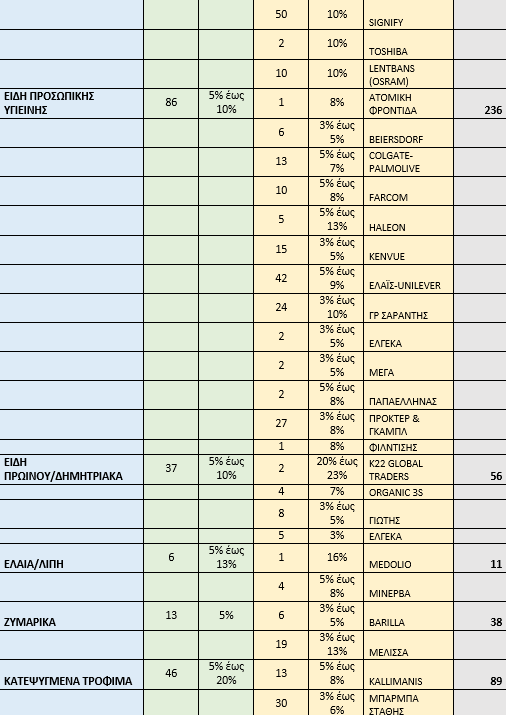 |  |  |  |  |  |  |  |
|---|---|---|---|---|---|---|
|  |  |  | 50 | 10% | SIGNIFY |  |
|  |  |  | 2 | 10% | TOSHIBA |  |
|  |  |  | 10 | 10% | LENTBANS (OSRAM) |  |
| ΕΙΔΗ ΠΡΟΣΩΠΙΚΗΣ ΥΓΙΕΙΝΗΣ | 86 | 5% έως 10% | 1 | 8% | ΑΤΟΜΙΚΗ ΦΡΟΝΤΙΔΑ | 236 |
|  |  |  | 6 | 3% έως 5% | BEIERSDORF |  |
|  |  |  | 13 | 5% έως 7% | COLGATE-PALMOLIVE |  |
|  |  |  | 10 | 5% έως 8% | FARCOM |  |
|  |  |  | 5 | 5% έως 13% | HALEON |  |
|  |  |  | 15 | 3% έως 5% | KENVUE |  |
|  |  |  | 42 | 5% έως 9% | ΕΛΑΪΣ-UNILEVER |  |
|  |  |  | 24 | 3% έως 10% | ΓΡ ΣΑΡΑΝΤΗΣ |  |
|  |  |  | 2 | 3% έως 5% | ΕΛΓΕΚΑ |  |
|  |  |  | 2 | 3% έως 5% | ΜΕΓΑ |  |
|  |  |  | 2 | 5% έως 8% | ΠΑΠΑΕΛΛΗΝΑΣ |  |
|  |  |  | 27 | 3% έως 8% | ΠΡΟΚΤΕΡ & ΓΚΑΜΠΛ |  |
|  |  |  | 1 | 8% | ΦΙΛΝΤΙΣΗΣ |  |
| ΕΙΔΗ ΠΡΩΙΝΟΥ/ΔΗΜΗΤΡΙΑΚΑ | 37 | 5% έως 10% | 2 | 20% έως 23% | K22 GLOBAL TRADERS | 56 |
|  |  |  | 4 | 7% | ORGANIC 3S |  |
|  |  |  | 8 | 3% έως 5% | ΓΙΩΤΗΣ |  |
|  |  |  | 5 | 3% | ΕΛΓΕΚΑ |  |
| ΕΛΑΙΑ/ΛΙΠΗ | 6 | 5% έως 13% | 1 | 16% | MEDOLIO | 11 |
|  |  |  | 4 | 5% έως 8% | ΜΙΝΕΡΒΑ |  |
| ΖΥΜΑΡΙΚΑ | 13 | 5% | 6 | 3% έως 5% | BARILLA | 38 |
|  |  |  | 19 | 3% έως 13% | ΜΕΛΙΣΣΑ |  |
| ΚΑΤΕΨΥΓΜΕΝΑ ΤΡΟΦΙΜΑ | 46 | 5% έως 20% | 13 | 5% έως 8% | KALLIMANIS | 89 |
|  |  |  | 30 | 3% έως 6% | ΜΠΑΡΜΠΑ ΣΤΑΘΗΣ |  |